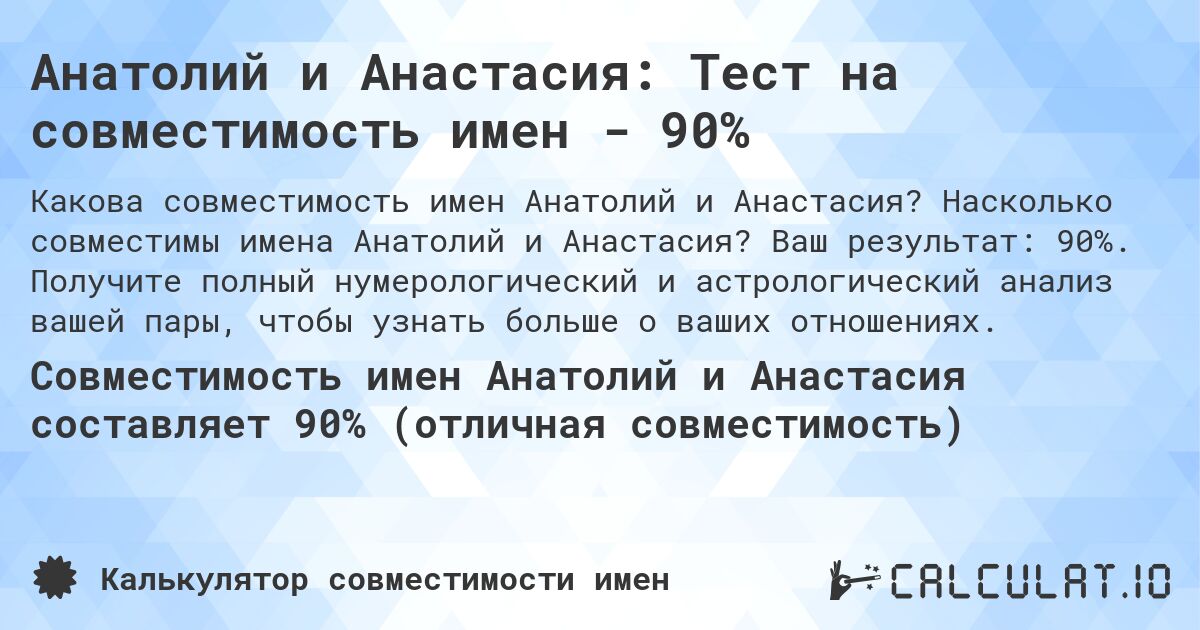 Анатолий и Анастасия: Тест на совместимость имен - 90%

Какова совместимость имен Анатолий и Анастасия? Насколько совместимы имена Анатолий и Анастасия? Ваш результат: 90%. Получите полный нумерологический и астрологический анализ вашей пары, чтобы узнать больше о ваших отношениях.

Совместимость имен Анатолий и Анастасия составляет 90% (отличная совместимость)

Калькулятор совместимости имен

CALCULAT.IO